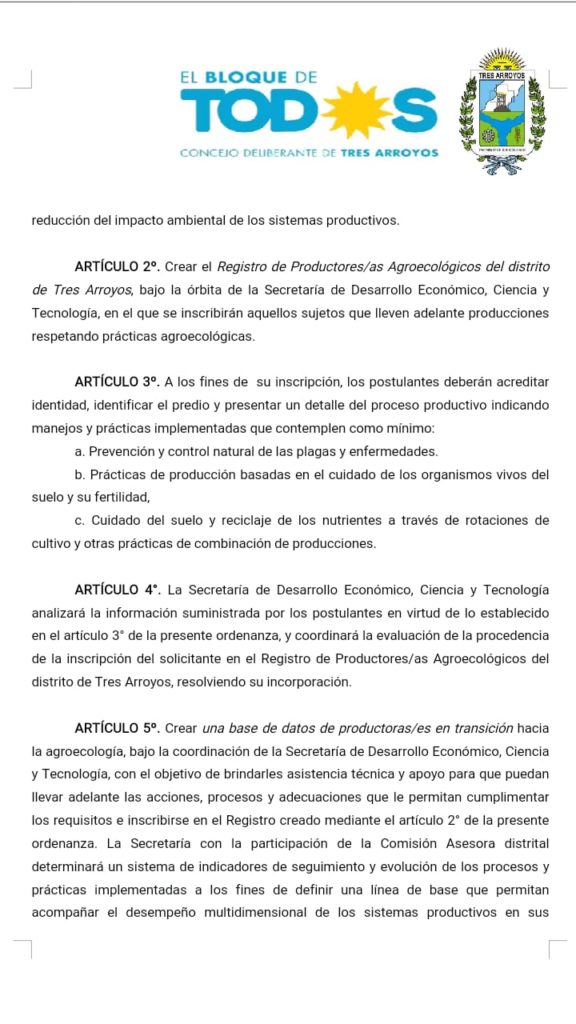 EL BLOQUE DE
TODOS
CONCEJO DELIBERANTE DE TRES ARROYOS

TRES ARROYOS

reducción del impacto ambiental de los sistemas productivos.

ARTÍCULO 2º. Crear el Registro de Productores/as Agroecológicos del distrito de Tres Arroyos, bajo la órbita de la Secretaría de Desarrollo Económico, Ciencia y Tecnología, en el que se inscribirán aquellos sujetos que lleven adelante producciones respetando prácticas agroecológicas.

ARTÍCULO 3º. A los fines de su inscripción, los postulantes deberán acreditar identidad, identificar el predio y presentar un detalle del proceso productivo indicando manejos y prácticas implementadas que contemplen como mínimo:

a. Prevención y control natural de las plagas y enfermedades.

b. Prácticas de producción basadas en el cuidado de los organismos vivos del suelo y su fertilidad,

c. Cuidado del suelo y reciclaje de los nutrientes a través de rotaciones de cultivo y otras prácticas de combinación de producciones.

ARTÍCULO 4°. La Secretaría de Desarrollo Económico, Ciencia y Tecnología analizará la información suministrada por los postulantes en virtud de lo establecido en el artículo 3° de la presente ordenanza, y coordinará la evaluación de la procedencia de la inscripción del solicitante en el Registro de Productores/as Agroecológicos del distrito de Tres Arroyos, resolviendo su incorporación.

ARTÍCULO 5º. Crear una base de datos de productoras/es en transición hacia la agroecología, bajo la coordinación de la Secretaría de Desarrollo Económico, Ciencia y Tecnología, con el objetivo de brindarles asistencia técnica y apoyo para que puedan llevar adelante las acciones, procesos y adecuaciones que le permitan cumplimentar los requisitos e inscribirse en el Registro creado mediante el artículo 2° de la presente ordenanza. La Secretaría con la participación de la Comisión Asesora distrital determinará un sistema de indicadores de seguimiento y evolución de los procesos y prácticas implementadas a los fines de definir una línea de base que permitan acompañar el desempeño multidimensional de los sistemas productivos en sus